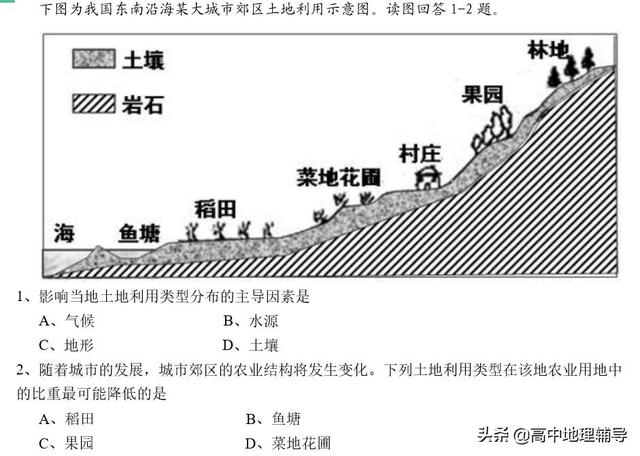 下图为我国东南沿海某大城市郊区土地利用示意图。读图回答 1-2 题。

土壤

岩石

林地

果园

村庄

菜地花圃

稻田

海

鱼塘

1、影响当地土地利用类型分布的主导因素是

A、气候　　B、水源

C、地形　　D、土壤

2、随着城市的发展，城市郊区的农业结构将发生变化。下列土地利用类型在该地农业用地中的比重最可能降低的是

A、稻田　　B、鱼塘

C、果园　　D、菜地花圃

头条 @高中地理辅导